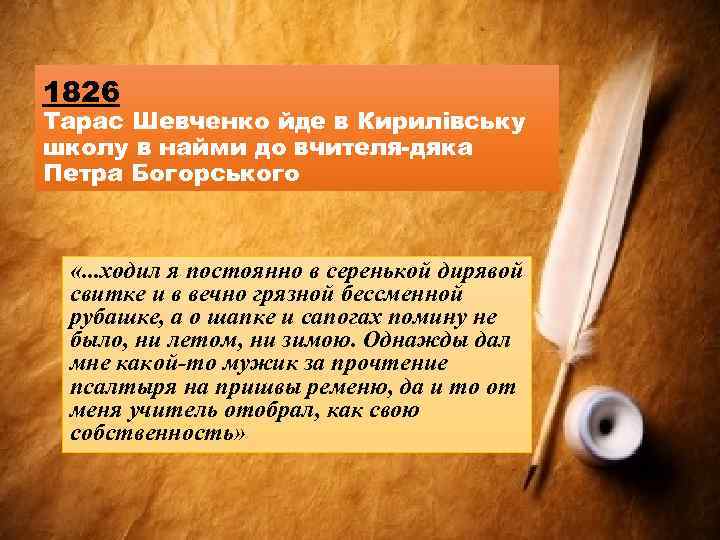 1826
Тарас Шевченко йде в Кирилівську школу в найми до вчителя-дяка Петра Богорського

«...ходил я постоянно в серенькой дирявой свитке и в вечно грязной бессменной рубашке, а о шапке и сапогах помину не было, ни летом, ни зимою. Однажды дал мне какой-то мужик за прочтение псалтыря на пришвы ременю, да и то от меня учитель отобрал, как свою собственность»